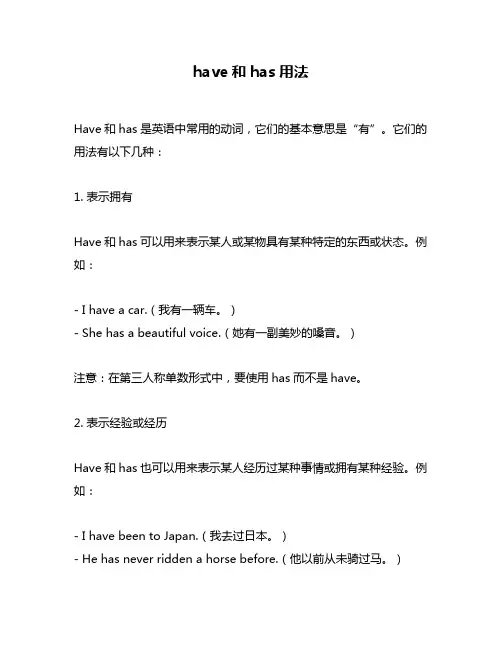 have 和 has 用法

Have 和 has 是英语中常用的动词，它们的基本意思是“有”。它们的用法有以下几种：

1. 表示拥有

Have 和 has 可以用来表示某人或某物具有某种特定的东西或状态。例如：

- I have a car.（我有一辆车。）
- She has a beautiful voice.（她有一副美妙的嗓音。）

注意：在第三人称单数形式中，要使用 has 而不是 have。

2. 表示经验或经历

Have 和 has 也可以用来表示某人经历过某种事情或拥有某种经验。例如：

- I have been to Japan.（我去过日本。）
- He has never ridden a horse before.（他以前从未骑过马。）